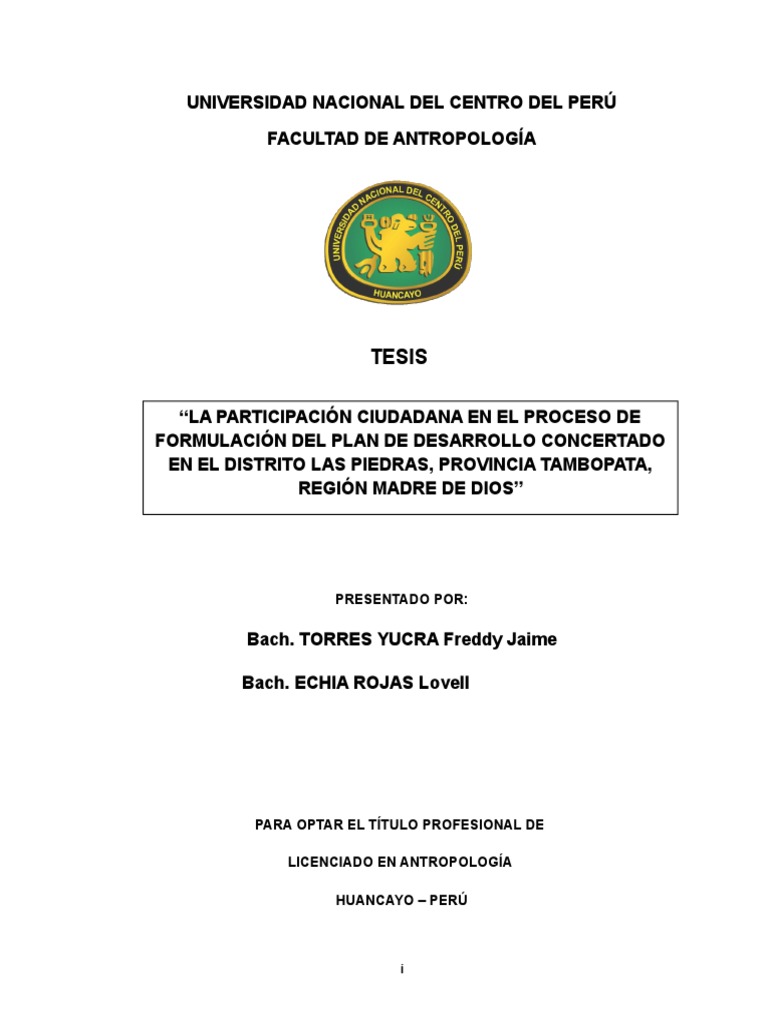 UNIVERSIDAD NACIONAL DEL CENTRO DEL PERÚ

FACULTAD DE ANTROPOLOGÍA

UNIVERSIDAD NACIONAL DEL CENTRO DEL PERÚ

HUANCAYO

TESIS

“LA PARTICIPACIÓN CIUDADANA EN EL PROCESO DE FORMULACIÓN DEL PLAN DE DESARROLLO CONCERTADO EN EL DISTRITO LAS PIEDRAS, PROVINCIA TAMBOPATA, REGIÓN MADRE DE DIOS”

PRESENTADO POR:

Bach. TORRES YUCRA Freddy Jaime

Bach. ECHIA ROJAS Lovell

PARA OPTAR EL TÍTULO PROFESIONAL DE

LICENCIADO EN ANTROPOLOGÍA

HUANCAYO – PERÚ

i